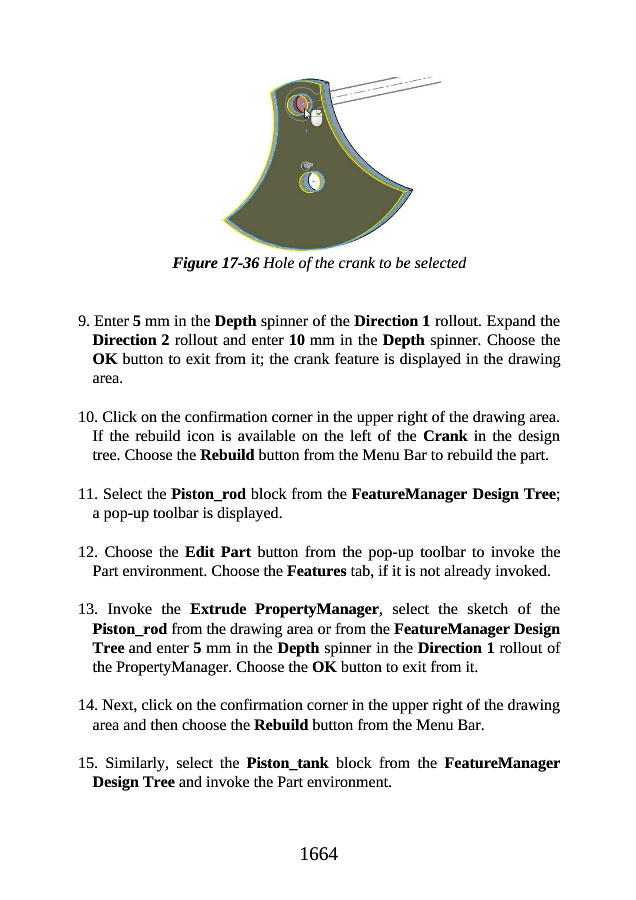 Figure 17-36 Hole of the crank to be selected

9. Enter 5 mm in the Depth spinner of the Direction 1 rollout. Expand the Direction 2 rollout and enter 10 mm in the Depth spinner. Choose the OK button to exit from it; the crank feature is displayed in the drawing area.

10. Click on the confirmation corner in the upper right of the drawing area. If the rebuild icon is available on the left of the Crank in the design tree. Choose the Rebuild button from the Menu Bar to rebuild the part.

11. Select the Piston_rod block from the FeatureManager Design Tree; a pop-up toolbar is displayed.

12. Choose the Edit Part button from the pop-up toolbar to invoke the Part environment. Choose the Features tab, if it is not already invoked.

13. Invoke the Extrude PropertyManager, select the sketch of the Piston_rod from the drawing area or from the FeatureManager Design Tree and enter 5 mm in the Depth spinner in the Direction 1 rollout of the PropertyManager. Choose the OK button to exit from it.

14. Next, click on the confirmation corner in the upper right of the drawing area and then choose the Rebuild button from the Menu Bar.

15. Similarly, select the Piston_tank block from the FeatureManager Design Tree and invoke the Part environment.

1664